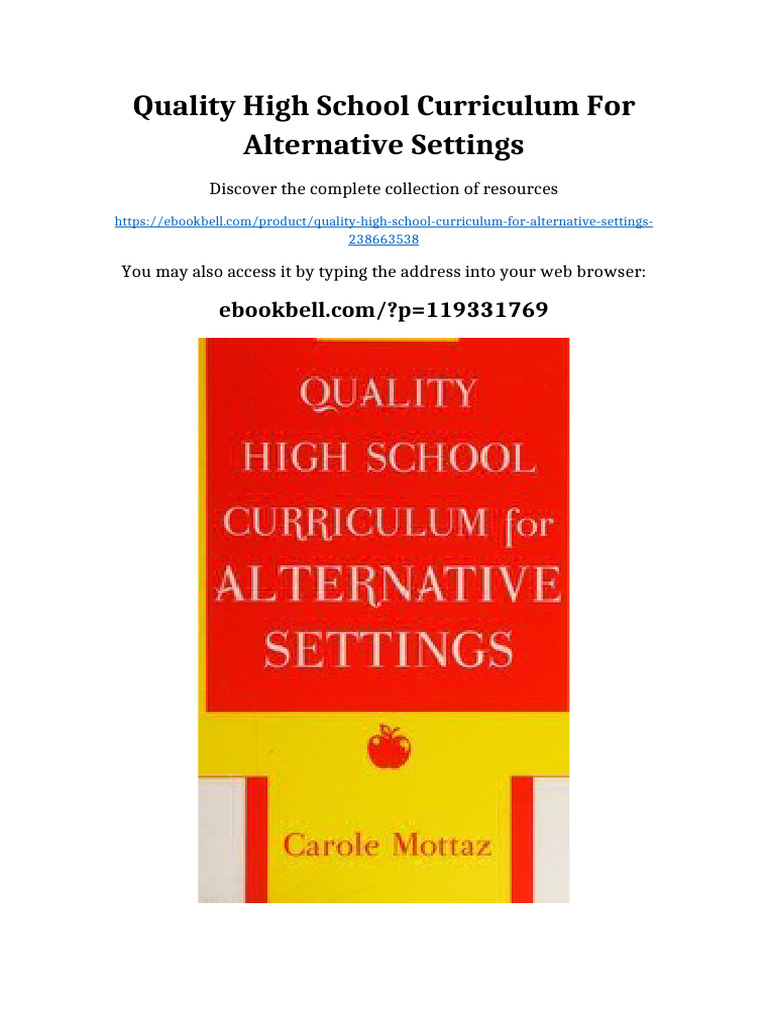 Quality High School Curriculum For Alternative Settings

Discover the complete collection of resources

https://ebookbell.com/product/quality-high-school-curriculum-for-alternative-settings-238663538

You may also access it by typing the address into your web browser:

ebookbell.com/?p=119331769

QUALITY HIGH SCHOOL CURRICULUM for ALTERNATIVE SETTINGS

Carole Mottaz